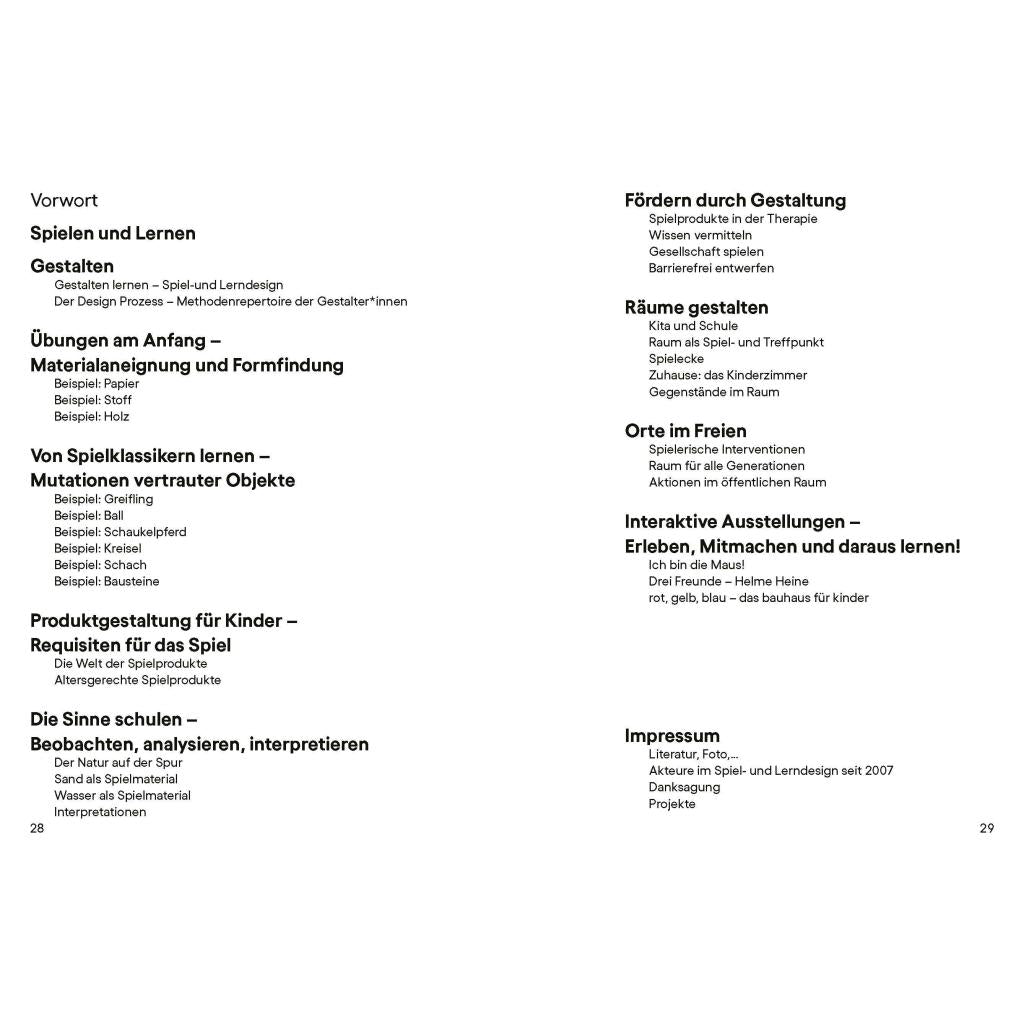 Vorwort

Spielen und Lernen

Gestalten
Gestalten lernen – Spiel-und Lerndesign
Der Design Prozess – Methodenrepertoire der Gestalter*innen

Übungen am Anfang –
Materialaneignung und Formfindung
Beispiel: Papier
Beispiel: Stoff
Beispiel: Holz

Von Spielklassikern lernen –
Mutationen vertrauter Objekte
Beispiel: Greifling
Beispiel: Ball
Beispiel: Schaukelpferd
Beispiel: Kreisel
Beispiel: Schach
Beispiel: Bausteine

Produktgestaltung für Kinder –
Requisiten für das Spiel
Die Welt der Spielprodukte
Altersgerechte Spielprodukte

Die Sinne schulen –
Beobachten, analysieren, interpretieren
Der Natur auf der Spur
Sand als Spielmaterial
Wasser als Spielmaterial
Interpretationen

28

Fördern durch Gestaltung
Spielprodukte in der Therapie
Wissen vermitteln
Gesellschaft spielen
Barrierefrei entwerfen

Räume gestalten
Kita und Schule
Raum als Spiel- und Treffpunkt
Spielecke
Zuhause: das Kinderzimmer
Gegenstände im Raum

Orte im Freien
Spielerische Interventionen
Raum für alle Generationen
Aktionen im öffentlichen Raum

Interaktive Ausstellungen –
Erleben, Mitmachen und daraus lernen!
Ich bin die Maus!
Drei Freunde – Helme Heine
rot, gelb, blau – das bauhaus für kinder

Impressum
Literatur, Foto,...
Akteure im Spiel- und Lerndesign seit 2007
Danksagung
Projekte

29